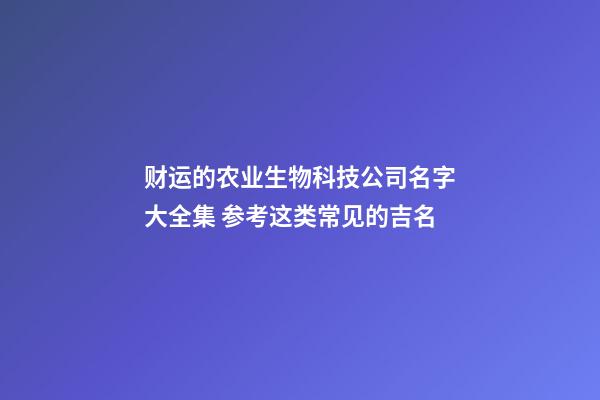 财运的农业生物科技公司名字大全集 参考这类常见的吉名